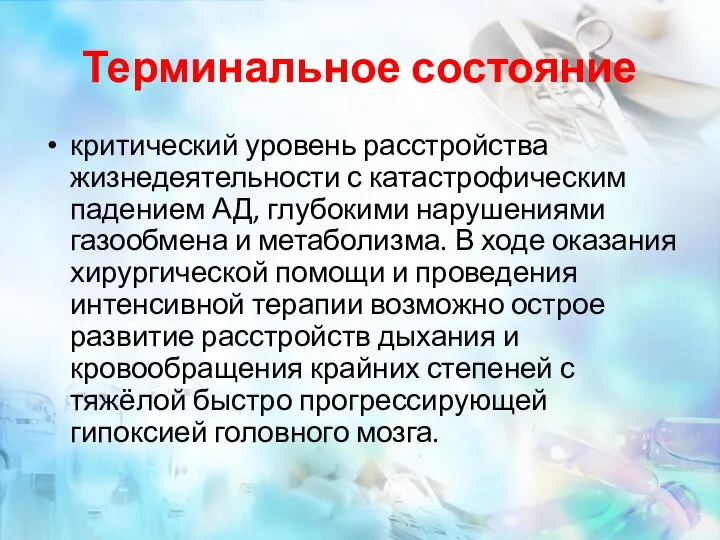 Терминальное состояние

• критический уровень расстройства жизнедеятельности с катастрофическим падением АД, глубокими нарушениями газообмена и метаболизма. В ходе оказания хирургической помощи и проведения интенсивной терапии возможно острое развитие расстройств дыхания и кровообращения крайних степеней с тяжёлой быстро прогрессирующей гипоксией головного мозга.